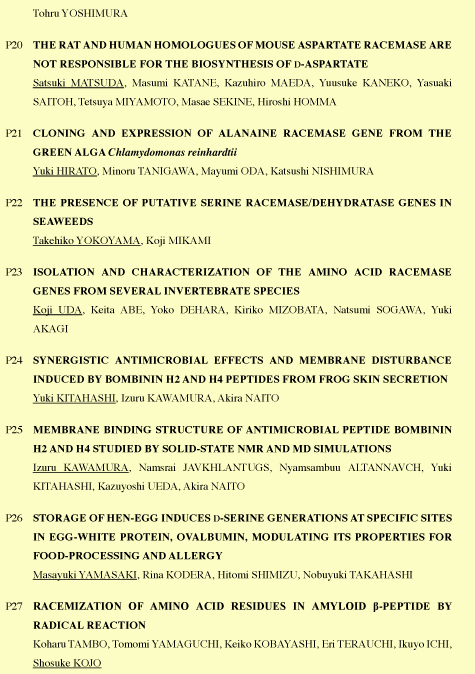 Tohru YOSHIMURA

P20 THE RAT AND HUMAN HOMOLOGUES OF MOUSE ASPARTATE RACEMASE ARE NOT RESPONSIBLE FOR THE BIOSYNTHESIS OF D-ASPARTATE
Satsuki MATSUDA, Masumi KATANE, Kazuhiro MAEDA, Yuusuke KANEKO, Yasuaki SAITOH, Tetsuya MIYAMOTO, Masae SEKINE, Hiroshi HOMMA

P21 CLONING AND EXPRESSION OF ALANAINE RACEMASE GENE FROM THE GREEN ALGA Chlamydomonas reinhardtii
Yuki HIRATO, Minoru TANIGAWA, Mayumi ODA, Katsushi NISHIMURA

P22 THE PRESENCE OF PUTATIVE SERINE RACEMASE/DEHYDRATASE GENES IN SEAWEEDS
Takehiko YOKOYAMA, Koji MIKAMI

P23 ISOLATION AND CHARACTERIZATION OF THE AMINO ACID RACEMASE GENES FROM SEVERAL INVERTEBRATE SPECIES
Koji UDA, Keita ABE, Yoko DEHARA, Kiriko MIZOBATA, Natsumi SOGAWA, Yuki AKAGI

P24 SYNERGISTIC ANTIMICROBIAL EFFECTS AND MEMBRANE DISTURBANCE INDUCED BY BOMBININ H2 AND H4 PEPTIDES FROM FROG SKIN SECRETION
Yuki KITAHASHI, Izuru KAWAMURA, Akira NAITO

P25 MEMBRANE BINDING STRUCTURE OF ANTIMICROBIAL PEPTIDE BOMBININ H2 AND H4 STUDIED BY SOLID-STATE NMR AND MD SIMULATIONS
Izuru KAWAMURA, Namsrai JAVKHLANTUGS, Nyamsambuu ALTANNAVCH, Yuki KITAHASHI, Kazuyoshi UEDA, Akira NAITO

P26 STORAGE OF HEN-EGG INDUCES D-SERINE GENERATIONS AT SPECIFIC SITES IN EGG-WHITE PROTEIN, OVALBUMIN, MODULATING ITS PROPERTIES FOR FOOD-PROCESSING AND ALLERGY
Masayuki YAMASAKI, Rina KODERA, Hitomi SHIMIZU, Nobuyuki TAKAHASHI

P27 RACEMIZATION OF AMINO ACID RESIDUES IN AMYLOID β-PEPTIDE BY RADICAL REACTION
Koharu TAMBO, Tomomi YAMAGUCHI, Keiko KOBAYASHI, Eri TERAUCHI, Ikuyo ICHI, Shosuke KOJO